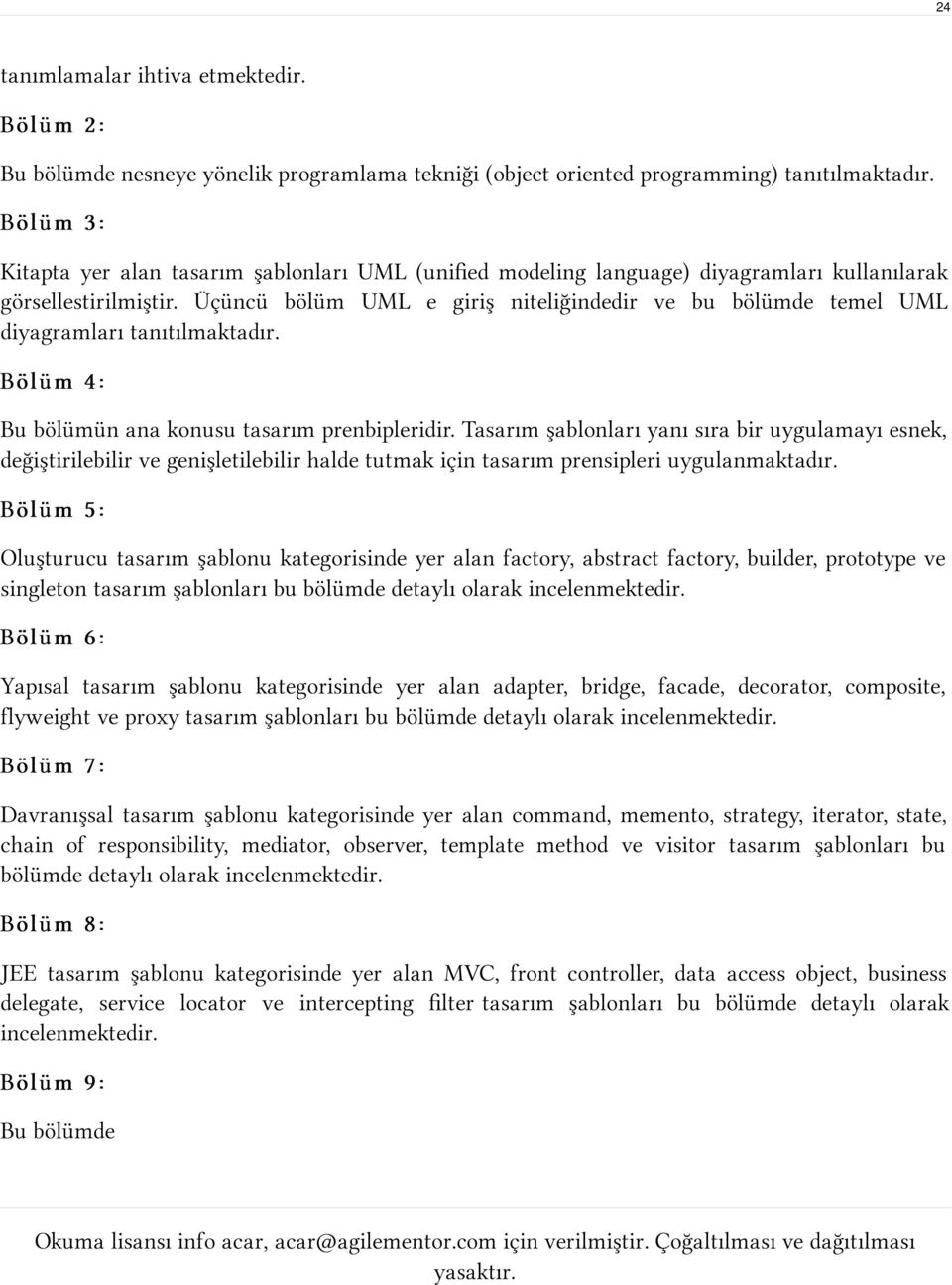 24

tanımlamalar ihtiva etmektedir.

Bölüm 2:

Bu bölümde nesneye yönelik programlama tekniği (object oriented programming) tanıtılmaktadır.

Bölüm 3:

Kitapta yer alan tasarım şablonları UML (unified modeling language) diyagramları kullanılarak görsellestirilmiştir. Üçüncü bölüm UML e giriş niteliğindedir ve bu bölümde temel UML diyagramları tanıtılmaktadır.

Bölüm 4:

Bu bölümün ana konusu tasarım prenbipleridir. Tasarım şablonları yanı sıra bir uygulamayı esnek, değiştirilebilir ve genişletilebilir halde tutmak için tasarım prensipleri uygulanmaktadır.

Bölüm 5:

Oluşturucu tasarım şablonu kategorisinde yer alan factory, abstract factory, builder, prototype ve singleton tasarım şablonları bu bölümde detaylı olarak incelenmektedir.

Bölüm 6:

Yapısal tasarım şablonu kategorisinde yer alan adapter, bridge, facade, decorator, composite, flyweight ve proxy tasarım şablonları bu bölümde detaylı olarak incelenmektedir.

Bölüm 7:

Davranışsal tasarım şablonu kategorisinde yer alan command, memento, strategy, iterator, state, chain of responsibility, mediator, observer, template method ve visitor tasarım şablonları bu bölümde detaylı olarak incelenmektedir.

Bölüm 8:

JEE tasarım şablonu kategorisinde yer alan MVC, front controller, data access object, business delegate, service locator ve intercepting filter tasarım şablonları bu bölümde detaylı olarak incelenmektedir.

Bölüm 9:

Bu bölümde

Okuma lisansı info acar, acar@agilementor.com için verilmiştir. Çoğaltılması ve dağıtılması yasaktır.